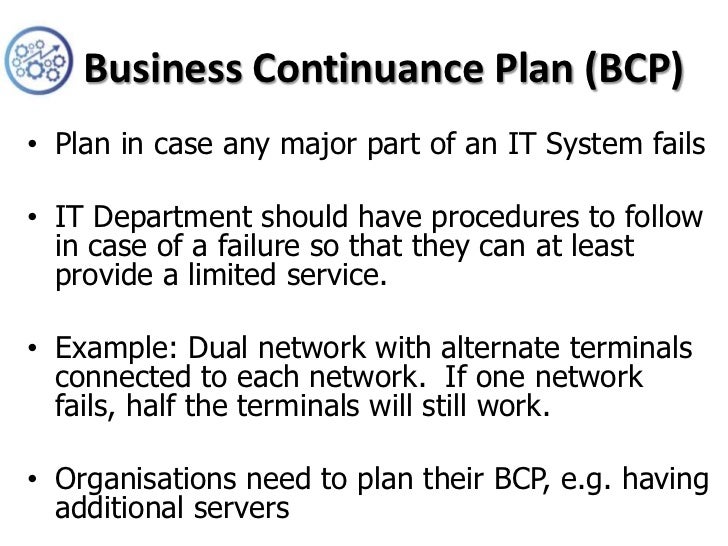 Business Continuance Plan (BCP)

• Plan in case any major part of an IT System fails

• IT Department should have procedures to follow in case of a failure so that they can at least provide a limited service.

• Example: Dual network with alternate terminals connected to each network. If one network fails, half the terminals will still work.

• Organisations need to plan their BCP, e.g. having additional servers